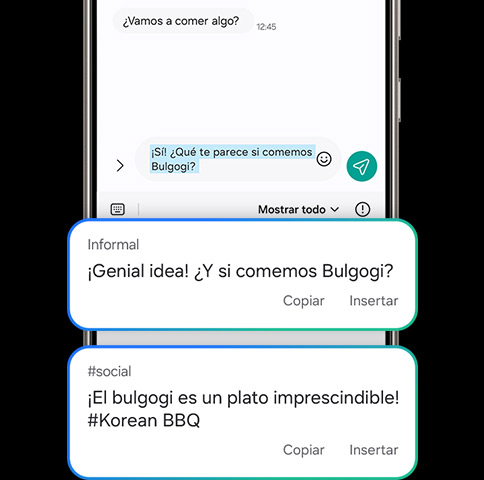 ¿Vamos a comer algo?
12:45

¡Sí! ¿Qué te parece si comemos Bulgogi?

Mostrar todo

Informal
¡Genial idea! ¿Y si comemos Bulgogi?
Copiar Insertar

#social
¡El bulgogi es un plato imprescindible! #Korean BBQ
Copiar Insertar